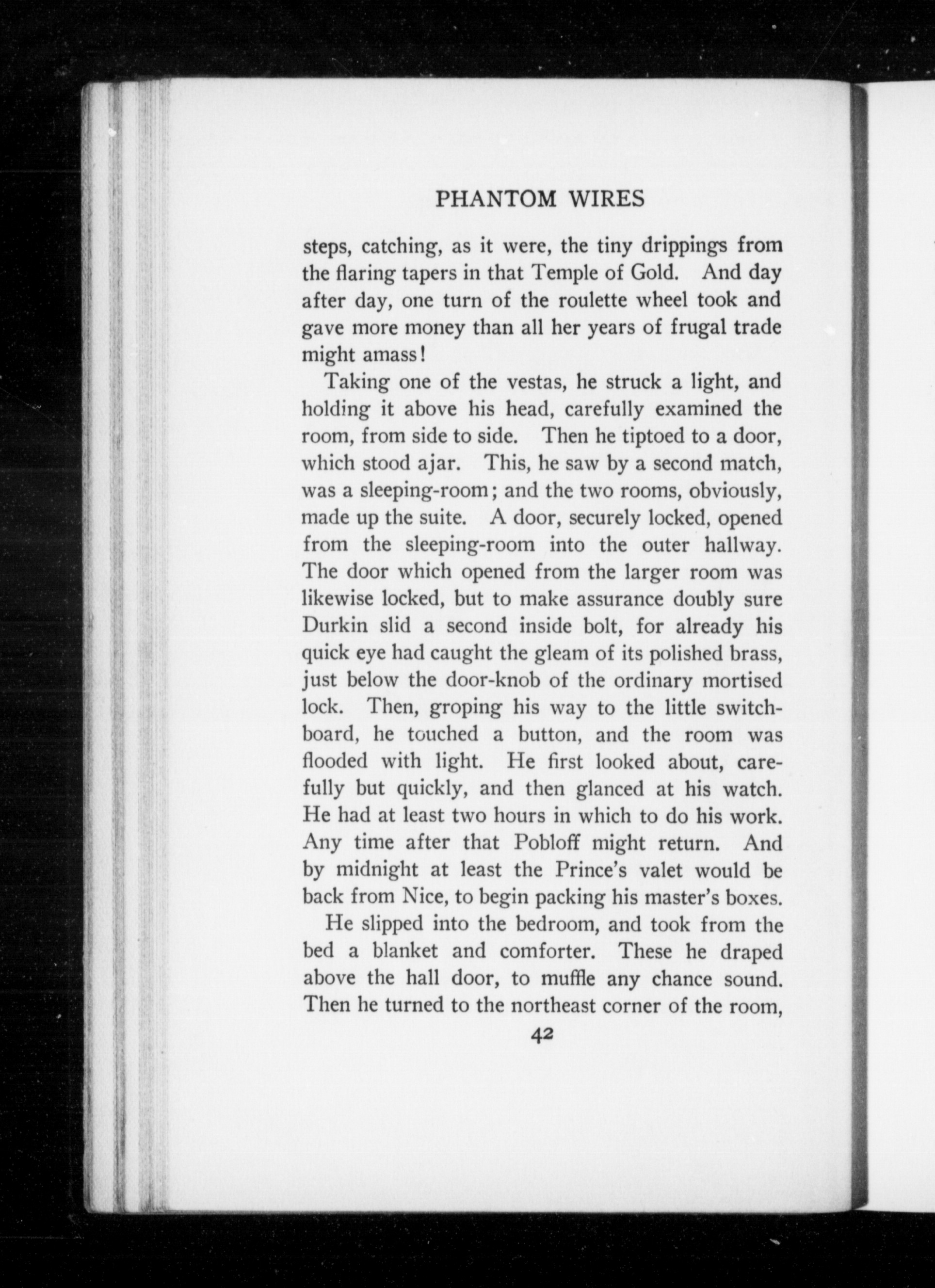 PHANTOM WIRES

steps, catching, as it were, the tiny drippings from the flaring tapers in that Temple of Gold. And day after day, one turn of the roulette wheel took and gave more money than all her years of frugal trade might amass!

Taking one of the vestas, he struck a light, and holding it above his head, carefully examined the room, from side to side. Then he tiptoed to a door, which stood ajar. This, he saw by a second match, was a sleeping-room; and the two rooms, obviously, made up the suite. A door, securely locked, opened from the sleeping-room into the outer hallway. The door which opened from the larger room was likewise locked, but to make assurance doubly sure Durkin slid a second inside bolt, for already his quick eye had caught the gleam of its polished brass, just below the door-knob of the ordinary mortised lock. Then, groping his way to the little switchboard, he touched a button, and the room was flooded with light. He first looked about, carefully but quickly, and then glanced at his watch. He had at least two hours in which to do his work. Any time after that Pobloff might return. And by midnight at least the Prince's valet would be back from Nice, to begin packing his master's boxes.

He slipped into the bedroom, and took from the bed a blanket and comforter. These he draped above the hall door, to muffle any chance sound. Then he turned to the northeast corner of the room,

42